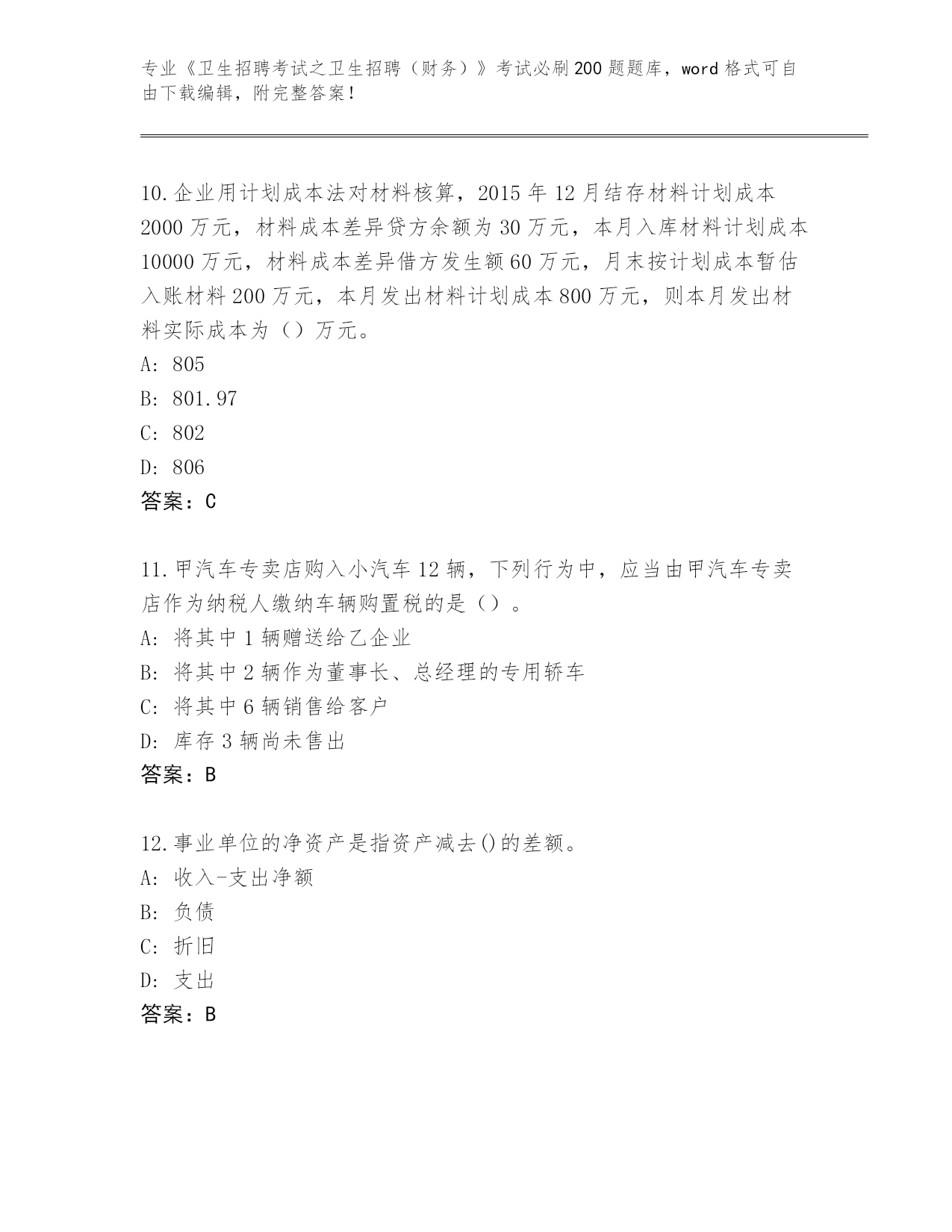 专业《卫生招聘考试之卫生招聘（财务）》考试必刷200题题库，word格式可自由下载编辑，附完整答案！

10.企业用计划成本法对材料核算，2015年12月结存材料计划成本2000万元，材料成本差异贷方余额为30万元，本月入库材料计划成本10000万元，材料成本差异借方发生额60万元，月末按计划成本暂估入账材料200万元，本月发出材料计划成本800万元，则本月发出材料实际成本为（）万元。
A: 805
B: 801.97
C: 802
D: 806
答案：C

11.甲汽车专卖店购入小汽车12辆，下列行为中，应当由甲汽车专卖店作为纳税人缴纳车辆购置税的是（）。
A: 将其中1辆赠送给乙企业
B: 将其中2辆作为董事长、总经理的专用轿车
C: 将其中6辆销售给客户
D: 库存3辆尚未售出
答案：B

12.事业单位的净资产是指资产减去()的差额。
A: 收入-支出净额
B: 负债
C: 折旧
D: 支出
答案：B